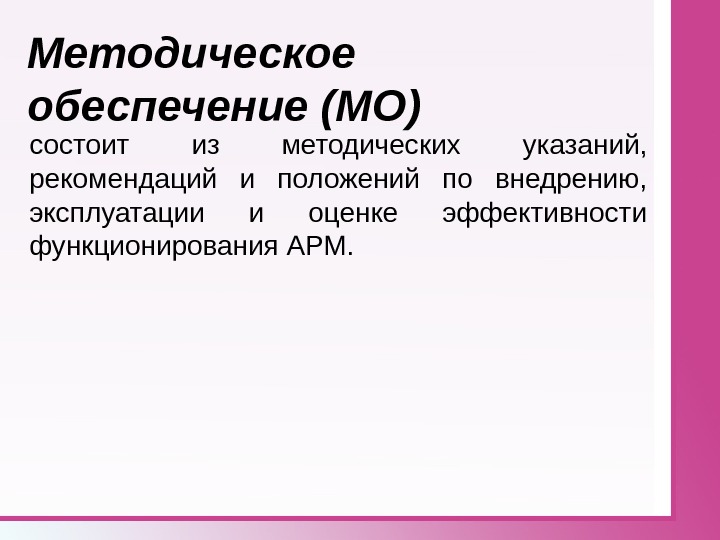 Методическое обеспечение (МО)

состоит из методических указаний, рекомендаций и положений по внедрению, эксплуатации и оценке эффективности функционирования АРМ.